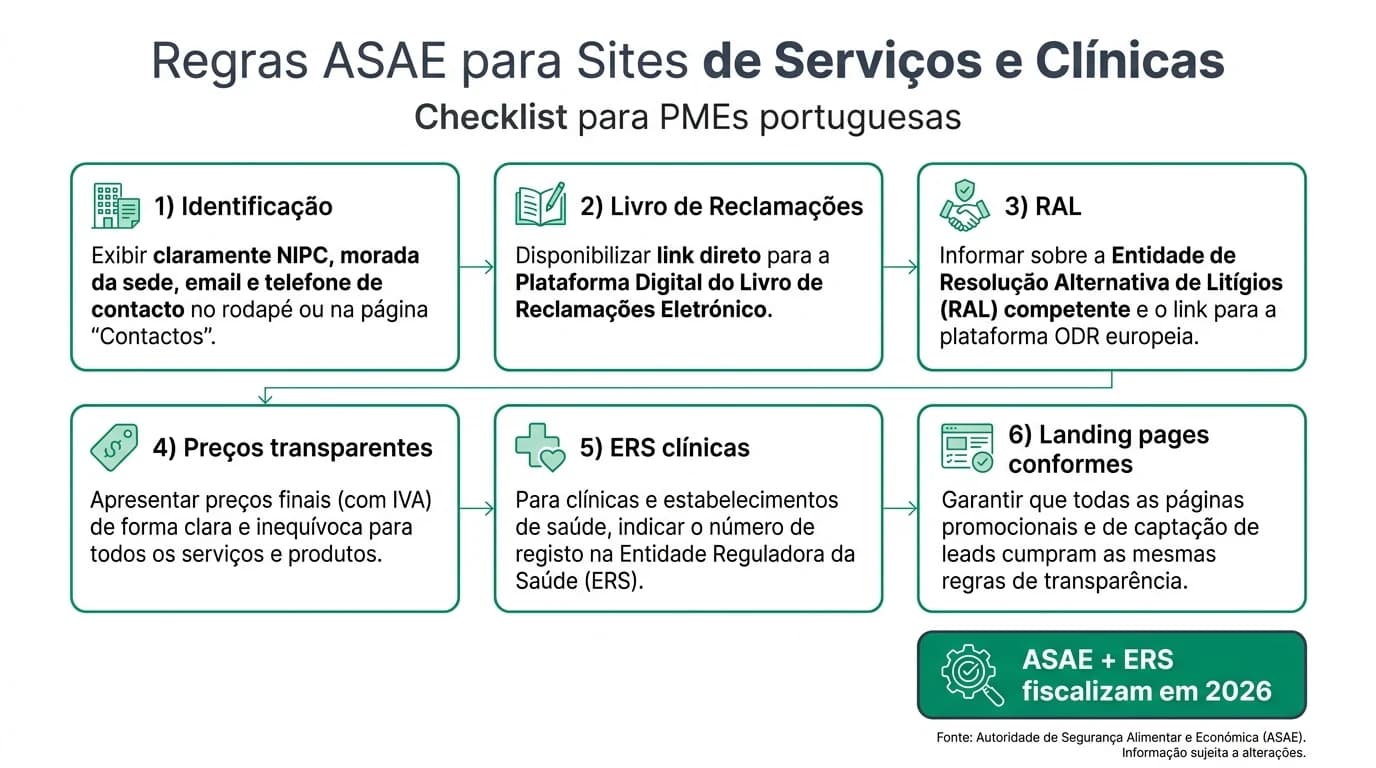 Regras ASAE para Sites de Serviços e Clínicas
Checklist para PMEs portuguesas

1) Identificação
Exibir claramente NIPC, morada da sede, email e telefone de contacto no rodapé ou na página "Contactos".

2) Livro de Reclamações
Disponibilizar link direto para a Plataforma Digital do Livro de Reclamações Eletrónico.

3) RAL
Informar sobre a Entidade de Resolução Alternativa de Litígios (RAL) competente e o link para a plataforma ODR europeia.

4) Preços transparentes
Apresentar preços finais (com IVA) de forma clara e inequívoca para todos os serviços e produtos.

5) ERS clínicas
Para clínicas e estabelecimentos de saúde, indicar o número de registo na Entidade Reguladora da Saúde (ERS).

6) Landing pages conformes
Garantir que todas as páginas promocionais e de captação de leads cumpram as mesmas regras de transparência.

ASAE + ERS fiscalizam em 2026

Fonte: Autoridade de Segurança Alimentar e Económica (ASAE). Informação sujeita a alterações.